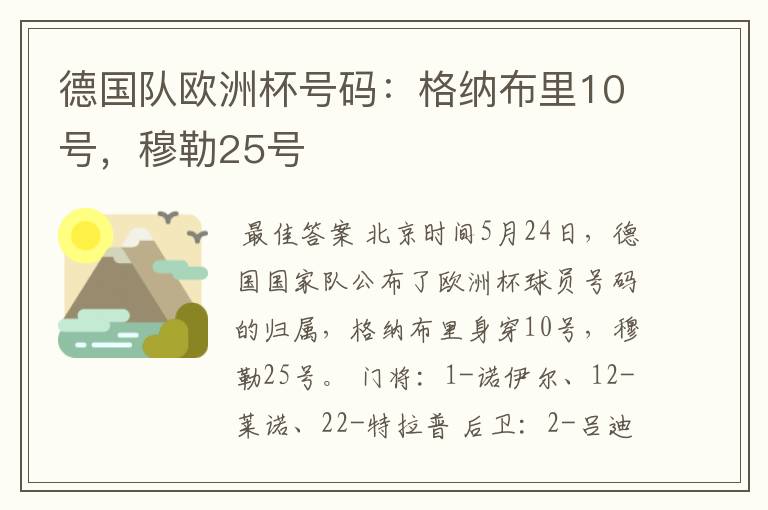 德国队欧洲杯号码：格纳布里10号，穆勒25号

最佳答案 北京时间5月24日，德国国家队公布了欧洲杯球员号码的归属，格纳布里身穿10号，穆勒25号。 门将：1-诺伊尔、12-莱诺、22-特拉普 后卫：2-吕迪